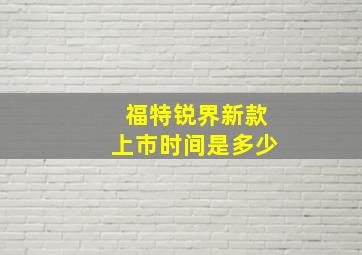 福特锐界新款
上市时间是多少